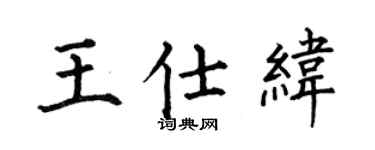 王仕緯

词典网